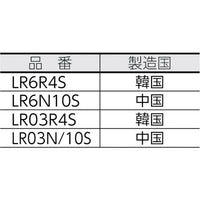 | 品　番 | 製造国 |
|---|---|
| LR6R4S | 韓国 |
| LR6N10S | 中国 |
| LR03R4S | 韓国 |
| LR03N/10S | 中国 |